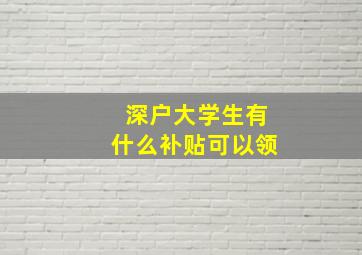 深户大学生有
什么补贴可以领